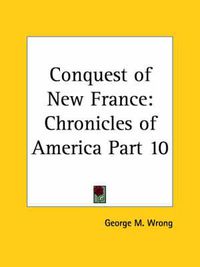 Conquest of New France: Chronicles of America Part 10

George M. Wrong